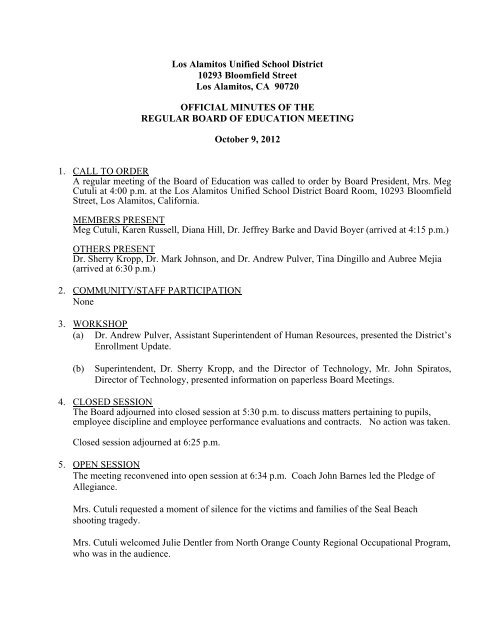 Los Alamitos Unified School District
10293 Bloomfield Street
Los Alamitos, CA 90720

OFFICIAL MINUTES OF THE
REGULAR BOARD OF EDUCATION MEETING

October 9, 2012

1. CALL TO ORDER
A regular meeting of the Board of Education was called to order by Board President, Mrs. Meg Cutuli at 4:00 p.m. at the Los Alamitos Unified School District Board Room, 10293 Bloomfield Street, Los Alamitos, California.

MEMBERS PRESENT
Meg Cutuli, Karen Russell, Diana Hill, Dr. Jeffrey Barke and David Boyer (arrived at 4:15 p.m.)

OTHERS PRESENT
Dr. Sherry Kropp, Dr. Mark Johnson, and Dr. Andrew Pulver, Tina Dingillo and Aubree Mejia (arrived at 6:30 p.m.)

2. COMMUNITY/STAFF PARTICIPATION
None

3. WORKSHOP
(a) Dr. Andrew Pulver, Assistant Superintendent of Human Resources, presented the District's Enrollment Update.

(b) Superintendent, Dr. Sherry Kropp, and the Director of Technology, Mr. John Spiratos, Director of Technology, presented information on paperless Board Meetings.

4. CLOSED SESSION
The Board adjourned into closed session at 5:30 p.m. to discuss matters pertaining to pupils, employee discipline and employee performance evaluations and contracts. No action was taken.

Closed session adjourned at 6:25 p.m.

5. OPEN SESSION
The meeting reconvened into open session at 6:34 p.m. Coach John Barnes led the Pledge of Allegiance.

Mrs. Cutuli requested a moment of silence for the victims and families of the Seal Beach shooting tragedy.

Mrs. Cutuli welcomed Julie Dentler from North Orange County Regional Occupational Program, who was in the audience.